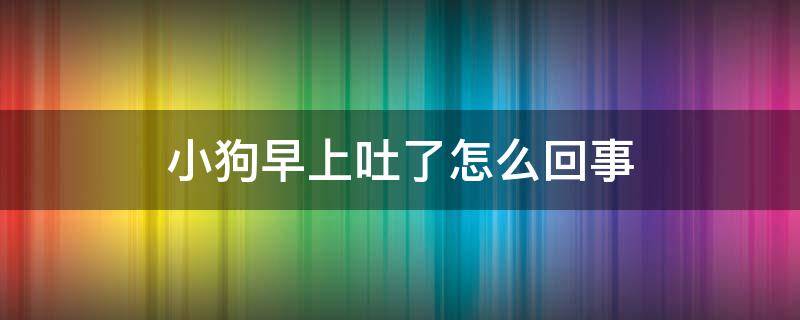 小狗早上吐了怎么回事